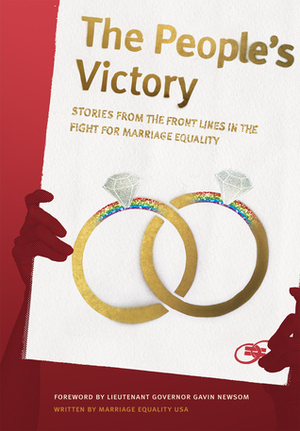 The People's Victory

STORIES FROM THE FRONT LINES IN THE FIGHT FOR MARRIAGE EQUALITY

FOREWORD BY LIEUTENANT GOVERNOR GAVIN NEWSOM
WRITTEN BY MARRIAGE EQUALITY USA